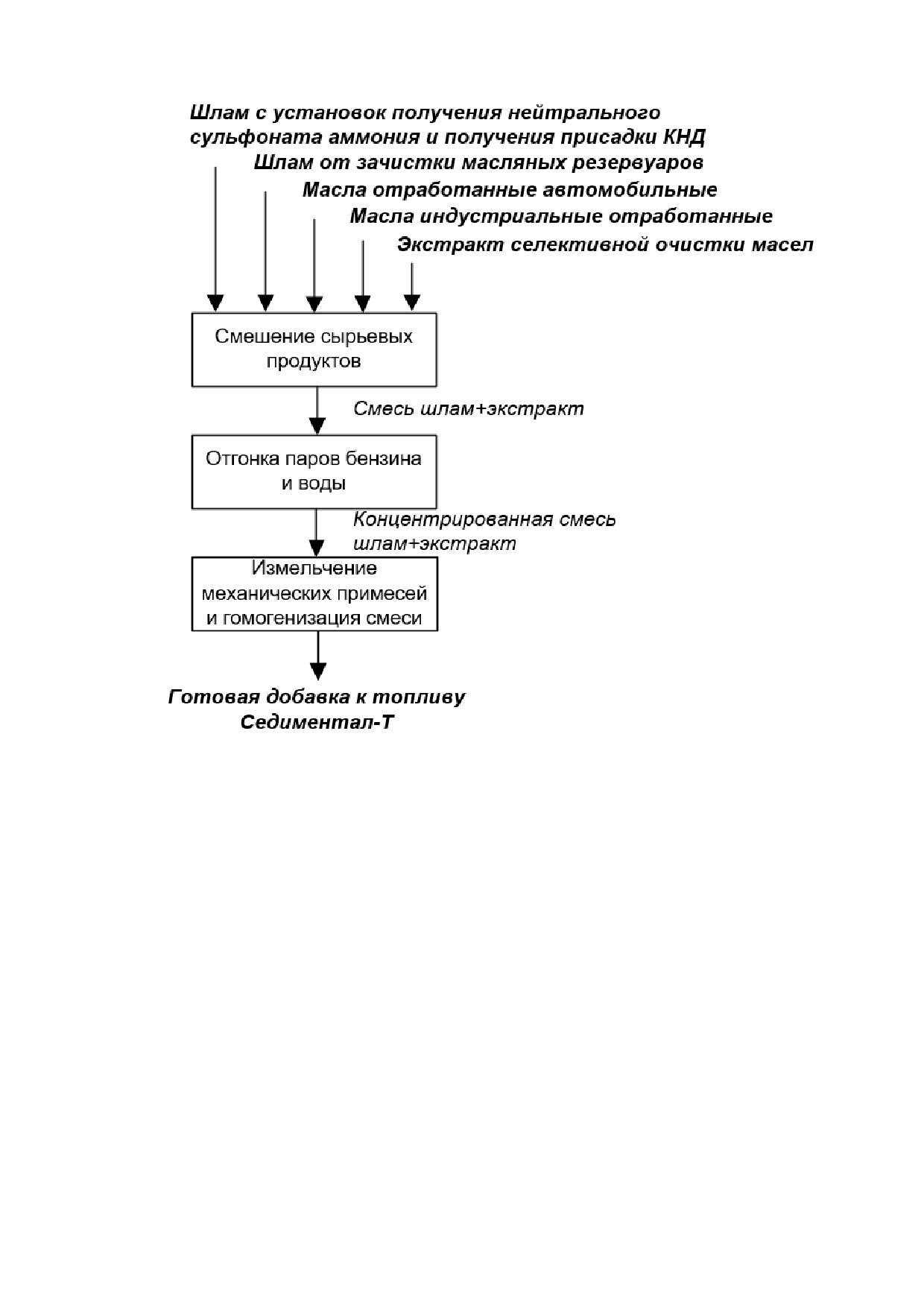 Шлам с установок получения нейтрального сульфоната аммония и получения присадки КНД

Шлам от зачистки масляных резервуаров

Масла отработанные автомобильные

Масла индустриальные отработанные

Экстракт селективной очистки масел

Смешение сырьевых продуктов

Смесь шлам+экстракт

Отгонка паров бензина и воды

Концентрированная смесь шлам+экстракт

Измельчение механических примесей и гомогенизация смеси

Готовая добавка к топливу Седиментал-Т